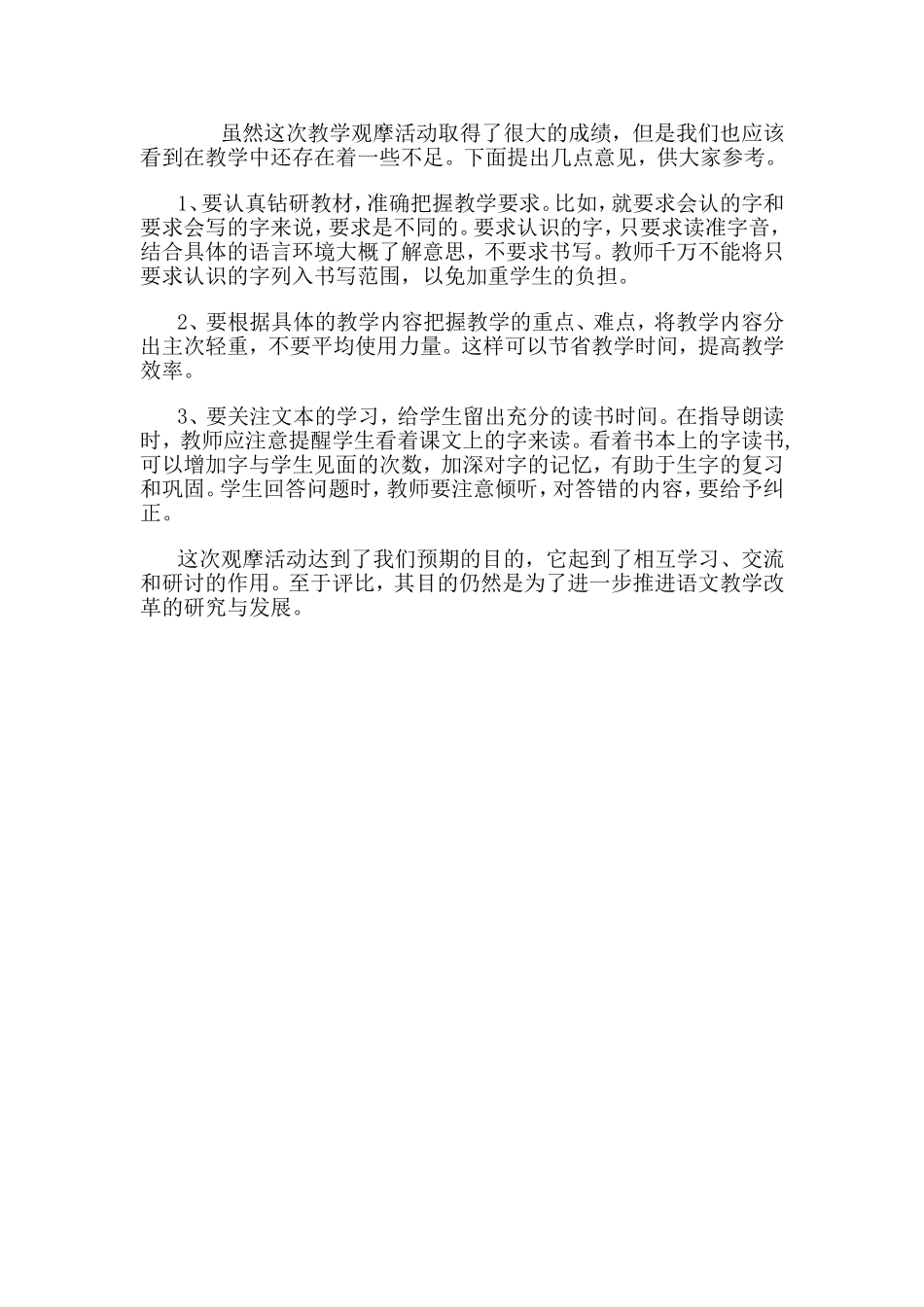 虽然这次教学观摩活动取得了很大的成绩，但是我们也应该看到在教学中还存在着一些不足。下面提出几点意见，供大家参考。

1、要认真钻研教材，准确把握教学要求。比如，就要求会认的字和要求会写的字来说，要求是不同的。要求认识的字，只要求读准字音，结合具体的语言环境大概了解意思，不要求书写。教师千万不能将只要求认识的字列入书写范围，以免加重学生的负担。

2、要根据具体的教学内容把握教学的重点、难点，将教学内容分出主次轻重，不要平均使用力量。这样可以节省教学时间，提高教学效率。

3、要关注文本的学习，给学生留出充分的读书时间。在指导朗读时，教师应注意提醒学生看着课文上的字来读。看着书本上的字读书，可以增加字与学生见面的次数，加深对字的记忆，有助于生字的复习和巩固。学生回答问题时，教师要注意倾听，对答错的内容，要给予纠正。

这次观摩活动达到了我们预期的目的，它起到了相互学习、交流和研讨的作用。至于评比，其目的仍然是为了进一步推进语文教学改革的研究与发展。